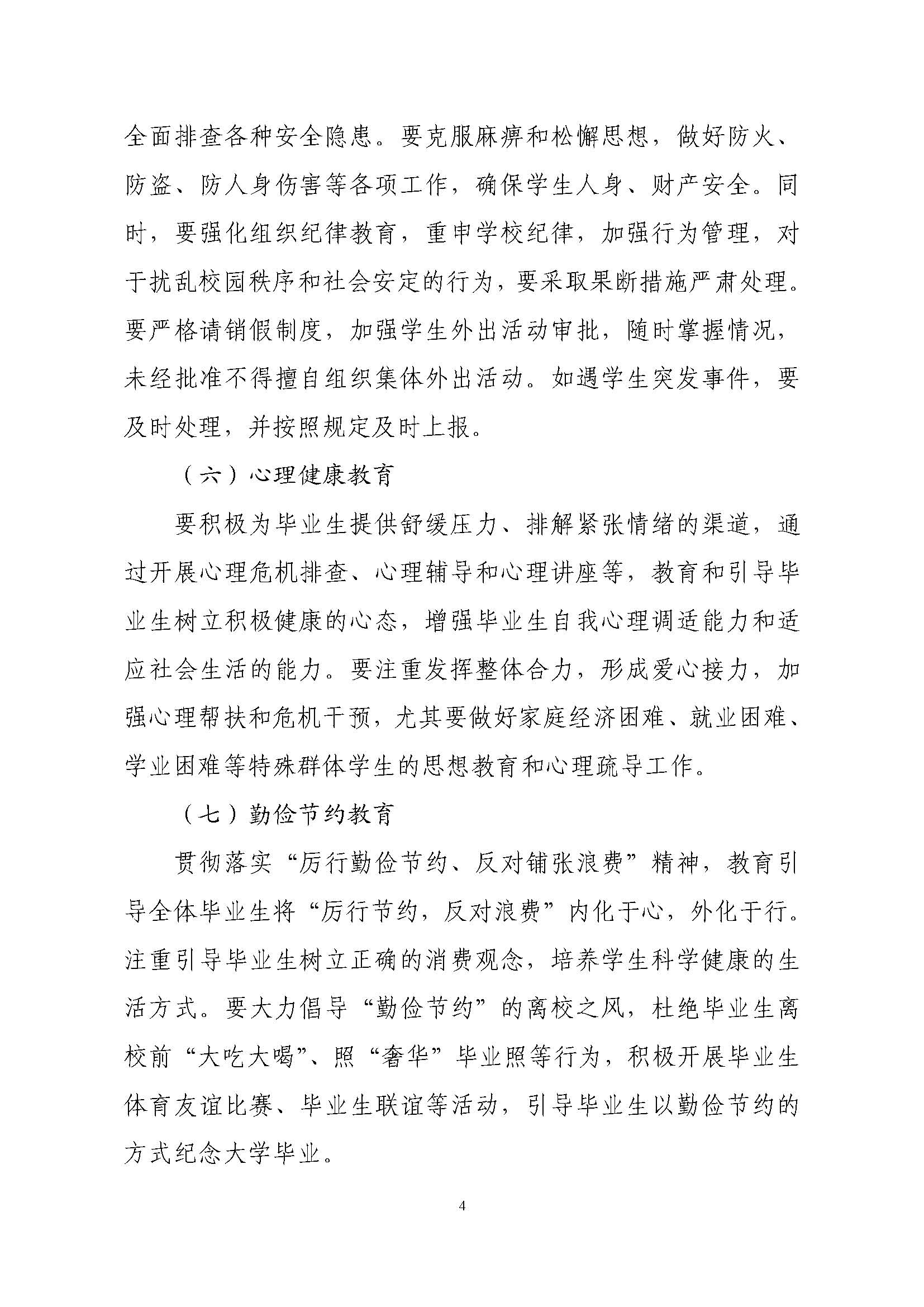 全面排查各种安全隐患。要克服麻痹和松懈思想，做好防火、防盗、防人身伤害等各项工作，确保学生人身、财产安全。同时，要强化组织纪律教育，重申学校纪律，加强行为管理，对于扰乱校园秩序和社会安定的行为，要采取果断措施严肃处理。要严格请销假制度，加强学生外出活动审批，随时掌握情况，未经批准不得擅自组织集体外出活动。如遇学生突发事件，要及时处理，并按照规定及时上报。

（六）心理健康教育

要积极为毕业生提供舒缓压力、排解紧张情绪的渠道，通过开展心理危机排查、心理辅导和心理讲座等，教育和引导毕业生树立积极健康的心态，增强毕业生自我心理调适能力和适应社会生活的能力。要注重发挥整体合力，形成爱心接力，加强心理帮扶和危机干预，尤其要做好家庭经济困难、就业困难、学业困难等特殊群体学生的思想教育和心理疏导工作。

（七）勤俭节约教育

贯彻落实“厉行勤俭节约、反对铺张浪费”精神，教育引导全体毕业生将“厉行节约，反对浪费”内化于心，外化于行。注重引导毕业生树立正确的消费观念，培养学生科学健康的生活方式。要大力倡导“勤俭节约”的离校之风，杜绝毕业生离校前“大吃大喝”、照“奢华”毕业照等行为，积极开展毕业生体育友谊比赛、毕业生联谊等活动，引导毕业生以勤俭节约的方式纪念大学毕业。

4